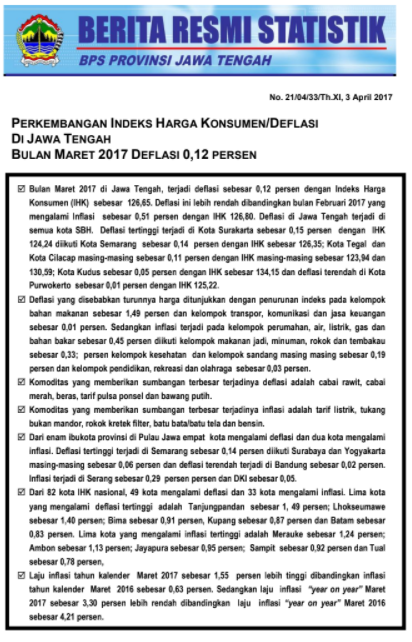 BERITA RESMI STATISTIK
BPS PROVINSI JAWA TENGAH

No. 21/04/33/Th.XI, 3 April 2017

PERKEMBANGAN INDEKS HARGA KONSUMEN/DEFLASI
DI JAWA TENGAH
BULAN MARET 2017 DEFLASI 0,12 PERSEN

☑ Bulan Maret 2017 di Jawa Tengah, terjadi deflasi sebesar 0,12 persen dengan Indeks Harga Konsumen (IHK) sebesar 126,65. Deflasi ini lebih rendah dibandingkan bulan Februari 2017 yang mengalami Inflasi sebesar 0,51 persen dengan IHK 126,80. Deflasi di Jawa Tengah terjadi di semua kota SBH. Deflasi tertinggi terjadi di Kota Surakarta sebesar 0,15 persen dengan IHK 124,24 diikuti Kota Semarang sebesar 0,14 persen dengan IHK sebesar 126,35; Kota Tegal dan Kota Cilacap masing-masing sebesar 0,11 persen dengan IHK masing-masing sebesar 123,94 dan 130,59; Kota Kudus sebesar 0,05 persen dengan IHK sebesar 134,15 dan deflasi terendah di Kota Purwokerto sebesar 0,01 persen dengan IHK 125,22.

☑ Deflasi yang disebabkan turunnya harga ditunjukkan dengan penurunan indeks pada kelompok bahan makanan sebesar 1,49 persen dan kelompok transpor, komunikasi dan jasa keuangan sebesar 0,01 persen. Sedangkan inflasi terjadi pada kelompok perumahan, air, listrik, gas dan bahan bakar sebesar 0,45 persen diikuti kelompok makanan jadi, minuman, rokok dan tembakau sebesar 0,33; persen kelompok kesehatan dan kelompok sandang masing masing sebesar 0,19 persen dan kelompok pendidikan, rekreasi dan olahraga sebesar 0,03 persen.

☑ Komoditas yang memberikan sumbangan terbesar terjadinya deflasi adalah cabai rawit, cabai merah, beras, tarif pulsa ponsel dan bawang putih.

☑ Komoditas yang memberikan sumbangan terbesar terjadinya inflasi adalah tarif listrik, tukang bukan mandor, rokok kretek filter, batu bata/batu tela dan bensin.

☑ Dari enam ibukota provinsi di Pulau Jawa empat kota mengalami deflasi dan dua kota mengalami inflasi. Deflasi tertinggi terjadi di Semarang sebesar 0,14 persen diikuti Surabaya dan Yogyakarta masing-masing sebesar 0,06 persen dan deflasi terendah terjadi di Bandung sebesar 0,02 persen. Inflasi terjadi di Serang sebesar 0,29 persen persen dan DKI sebesar 0,05.

☑ Dari 82 kota IHK nasional, 49 kota mengalami deflasi dan 33 kota mengalami inflasi. Lima kota yang mengalami deflasi tertinggi adalah Tanjungpandan sebesar 1, 49 persen; Lhokseumawe sebesar 1,40 persen; Bima sebesar 0,91 persen, Kupang sebesar 0,87 persen dan Batam sebesar 0,83 persen. Lima kota yang mengalami inflasi tertinggi adalah Merauke sebesar 1,24 persen; Ambon sebesar 1,13 persen; Jayapura sebesar 0,95 persen; Sampit sebesar 0,92 persen dan Tual sebesar 0,78 persen,

☑ Laju inflasi tahun kalender Maret 2017 sebesar 1,55 persen lebih tinggi dibandingkan inflasi tahun kalender Maret 2016 sebesar 0,63 persen. Sedangkan laju inflasi "year on year" Maret 2017 sebesar 3,30 persen lebih rendah dibandingkan laju inflasi "year on year" Maret 2016 sebesar 4,21 persen.